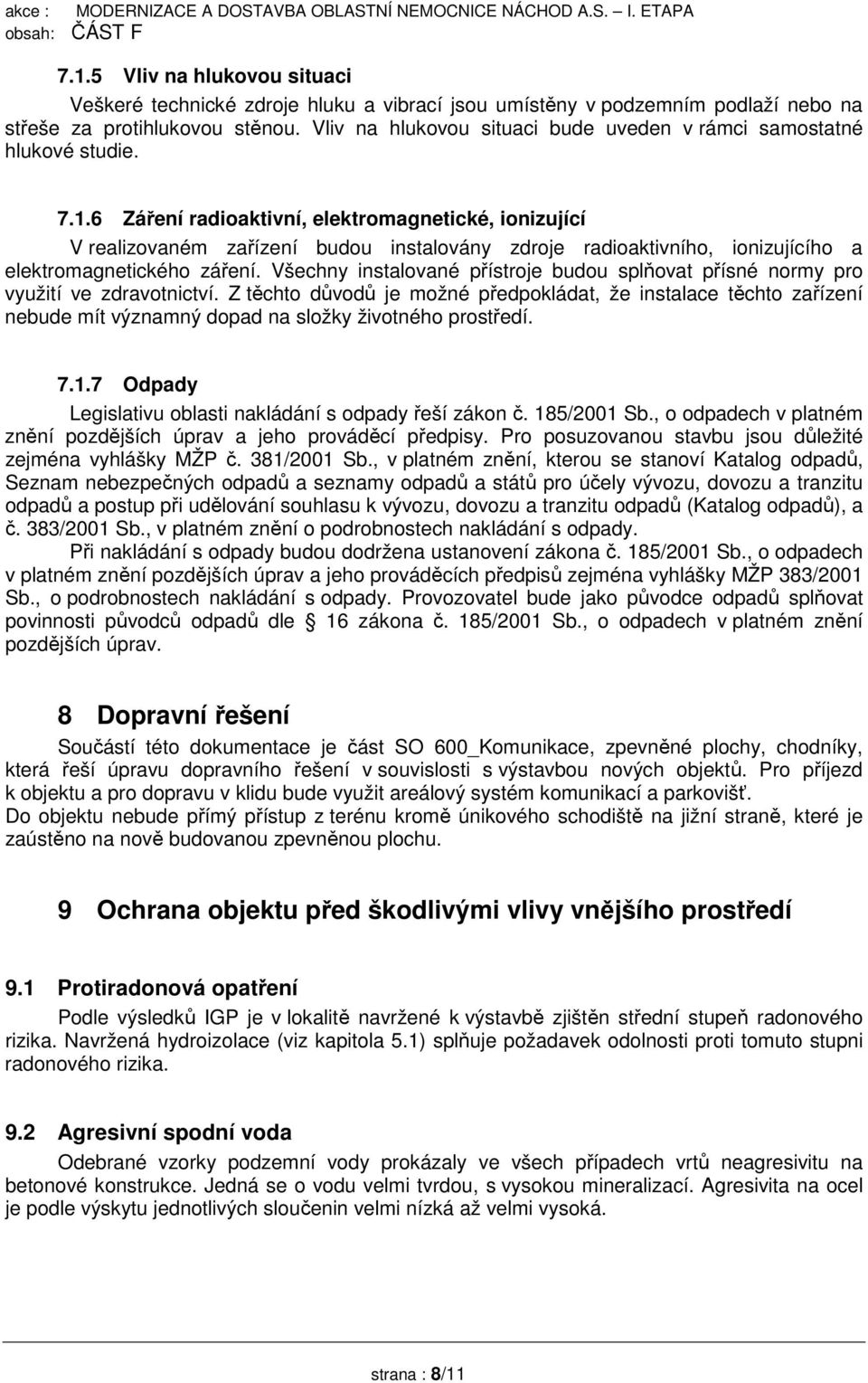 akce : MODERNIZACE A DOSTAVBA OBLASTNÍ NEMOCNICE NÁCHOD A.S. – I. ETAPA
obsah: ČÁST F

7.1.5 Vliv na hlukovou situaci

Veškeré technické zdroje hluku a vibrací jsou umístěny v podzemním podlaží nebo na střeše za protihlukovou stěnou. Vliv na hlukovou situaci bude uveden v rámci samostatné hlukové studie.

7.1.6 Záření radioaktivní, elektromagnetické, ionizující

V realizovaném zařízení budou instalovány zdroje radioaktivního, ionizujícího a elektromagnetického záření. Všechny instalované přístroje budou splňovat přísné normy pro využití ve zdravotnictví. Z těchto důvodů je možné předpokládat, že instalace těchto zařízení nebude mít významný dopad na složky životného prostředí.

7.1.7 Odpady

Legislativu oblasti nakládání s odpady řeší zákon č. 185/2001 Sb., o odpadech v platném znění pozdějších úprav a jeho prováděcí předpisy. Pro posuzovanou stavbu jsou důležité zejména vyhlášky MŽP č. 381/2001 Sb., v platném znění, kterou se stanoví Katalog odpadů, Seznam nebezpečných odpadů a seznamy odpadů a států pro účely vývozu, dovozu a tranzitu odpadů a postup při udělování souhlasu k vývozu, dovozu a tranzitu odpadů (Katalog odpadů), a č. 383/2001 Sb., v platném znění o podrobnostech nakládání s odpady.

Při nakládání s odpady budou dodržena ustanovení zákona č. 185/2001 Sb., o odpadech v platném znění pozdějších úprav a jeho prováděcích předpisů zejména vyhlášky MŽP 383/2001 Sb., o podrobnostech nakládání s odpady. Provozovatel bude jako původce odpadů splňovat povinnosti původců odpadů dle § 16 zákona č. 185/2001 Sb., o odpadech v platném znění pozdějších úprav.

8 Dopravní řešení

Součástí této dokumentace je část SO 600_Komunikace, zpevněné plochy, chodníky, která řeší úpravu dopravního řešení v souvislosti s výstavbou nových objektů. Pro příjezd k objektu a pro dopravu v klidu bude využit areálový systém komunikací a parkovišť.
Do objektu nebude přímý přístup z terénu kromě únikového schodiště na jižní straně, které je zaústěno na nově budovanou zpevněnou plochu.

9 Ochrana objektu před škodlivými vlivy vnějšího prostředí

9.1 Protiradonová opatření

Podle výsledků IGP je v lokalitě navržené k výstavbě zjištěn střední stupeň radonového rizika. Navržená hydroizolace (viz kapitola 5.1) splňuje požadavek odolnosti proti tomuto stupni radonového rizika.

9.2 Agresivní spodní voda

Odebrané vzorky podzemní vody prokázaly ve všech případech vrtů neagresivitu na betonové konstrukce. Jedná se o vodu velmi tvrdou, s vysokou mineralizací. Agresivita na ocel je podle výskytu jednotlivých sloučenin velmi nízká až velmi vysoká.

strana : 8/11